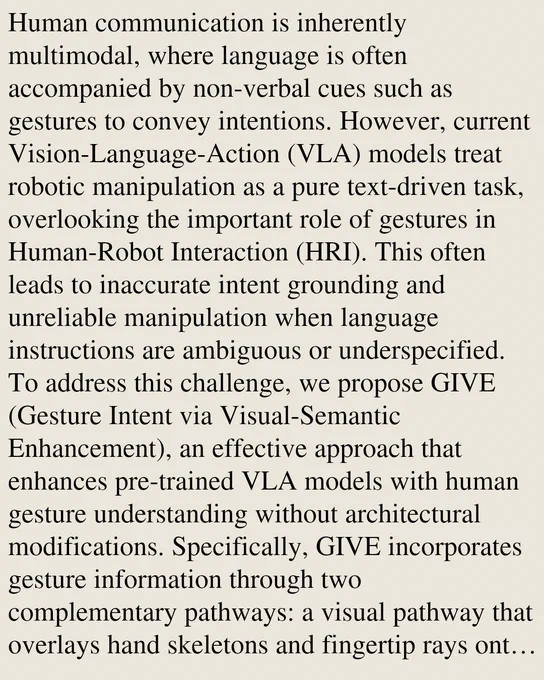 Human communication is inherently multimodal, where language is often accompanied by non-verbal cues such as gestures to convey intentions. However, current Vision-Language-Action (VLA) models treat robotic manipulation as a pure text-driven task, overlooking the important role of gestures in Human-Robot Interaction (HRI). This often leads to inaccurate intent grounding and unreliable manipulation when language instructions are ambiguous or underspecified. To address this challenge, we propose GIVE (Gesture Intent via Visual-Semantic Enhancement), an effective approach that enhances pre-trained VLA models with human gesture understanding without architectural modifications. Specifically, GIVE incorporates gesture information through two complementary pathways: a visual pathway that overlays hand skeletons and fingertip rays ont…